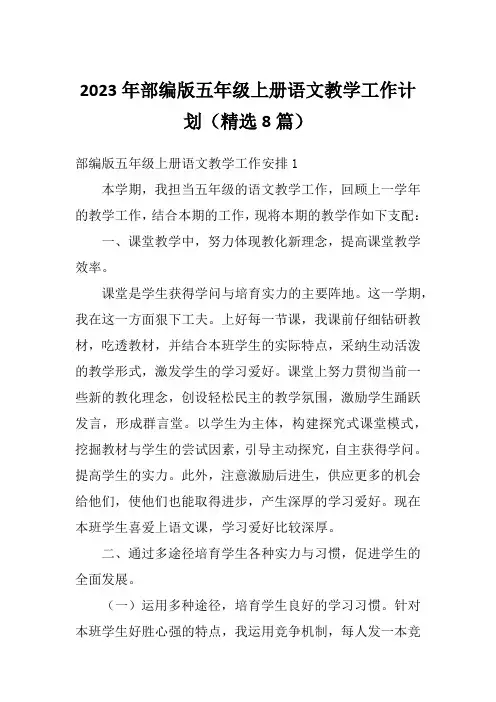 2023年部编版五年级上册语文教学工作计划（精选8篇）

部编版五年级上册语文教学工作安排1

本学期，我担当五年级的语文教学工作，回顾上一学年的教学工作，结合本期的工作，现将本期的教学作如下支配：

一、课堂教学中，努力体现教化新理念，提高课堂教学效率。

课堂是学生获得学问与培育实力的主要阵地。这一学期，我在这一方面狠下工夫。上好每一节课，我课前仔细钻研教材，吃透教材，并结合本班学生的实际特点，采纳生动活泼的教学形式，激发学生的学习爱好。课堂上努力贯彻当前一些新的教化理念，创设轻松民主的教学氛围，激励学生踊跃发言，形成群言堂。以学生为主体，构建探究式课堂模式，挖掘教材与学生的尝试因素，引导主动探究，自主获得学问。提高学生的实力。此外，注意激励后进生，供应更多的机会给他们，使他们也能取得进步，产生深厚的学习爱好。现在本班学生喜爱上语文课，学习爱好比较深厚。

二、通过多途径培育学生各种实力与习惯，促进学生的全面发展。

（一）运用多种途径，培育学生良好的学习习惯。针对本班学生好胜心强的特点，我运用竞争机制，每人发一本竞